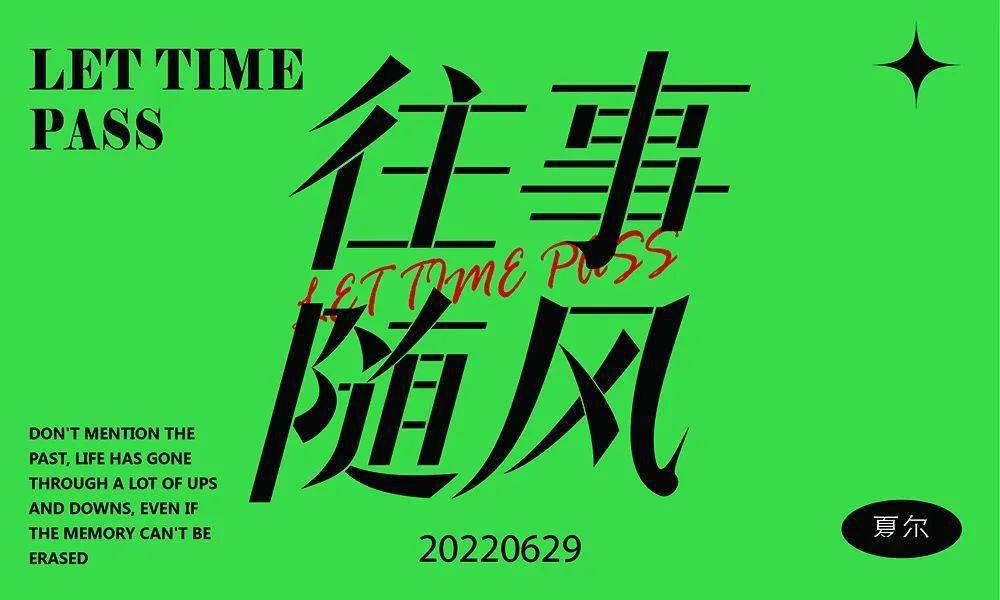 LET TIME PASS

往事
LET TIME PASS
随风

DON'T MENTION THE PAST, LIFE HAS GONE THROUGH A LOT OF UPS AND DOWNS, EVEN IF THE MEMORY CAN'T BE ERASED

20220629

夏尔